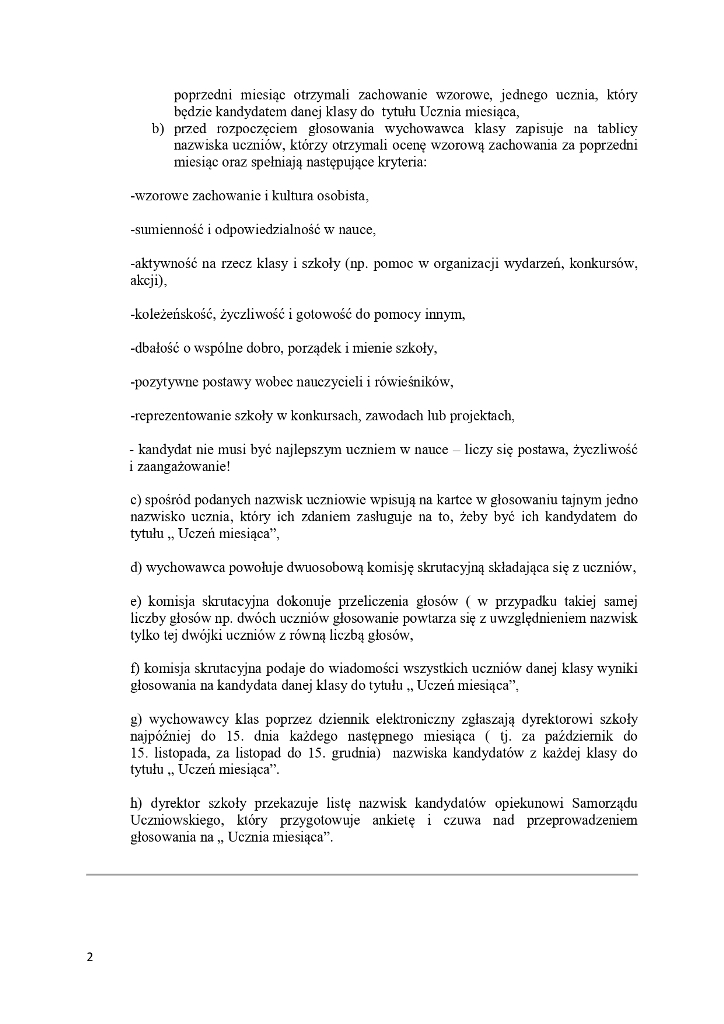 poprzedni miesiąc otrzymali zachowanie wzorowe, jednego ucznia, który będzie kandydatem danej klasy do tytułu Ucznia miesiąca,

b) przed rozpoczęciem głosowania wychowawca klasy zapisuje na tablicy nazwiska uczniów, którzy otrzymali ocenę wzorową zachowania za poprzedni miesiąc oraz spełniają następujące kryteria:

-wzorowe zachowanie i kultura osobista,

-sumienność i odpowiedzialność w nauce,

-aktywność na rzecz klasy i szkoły (np. pomoc w organizacji wydarzeń, konkursów, akcji),

-koleżeńskość, życzliwość i gotowość do pomocy innym,

-dbałość o wspólne dobro, porządek i mienie szkoły,

-pozytywne postawy wobec nauczycieli i rówieśników,

-reprezentowanie szkoły w konkursach, zawodach lub projektach,

- kandydat nie musi być najlepszym uczniem w nauce – liczy się postawa, życzliwość i zaangażowanie!

c) spośród podanych nazwisk uczniowie wpisują na kartce w głosowaniu tajnym jedno nazwisko ucznia, który ich zdaniem zasługuje na to, żeby być ich kandydatem do tytułu „ Uczeń miesiąca",

d) wychowawca powołuje dwuosobową komisję skrutacyjną składająca się z uczniów,

e) komisja skrutacyjna dokonuje przeliczenia głosów ( w przypadku takiej samej liczby głosów np. dwóch uczniów głosowanie powtarza się z uwzględnieniem nazwisk tylko tej dwójki uczniów z równą liczbą głosów,

f) komisja skrutacyjna podaje do wiadomości wszystkich uczniów danej klasy wyniki głosowania na kandydata danej klasy do tytułu „ Uczeń miesiąca",

g) wychowawcy klas poprzez dziennik elektroniczny zgłaszają dyrektorowi szkoły najpóźniej do 15. dnia każdego następnego miesiąca ( tj. za październik do 15. listopada, za listopad do 15. grudnia) nazwiska kandydatów z każdej klasy do tytułu „ Uczeń miesiąca".

h) dyrektor szkoły przekazuje listę nazwisk kandydatów opiekunowi Samorządu Uczniowskiego, który przygotowuje ankietę i czuwa nad przeprowadzeniem głosowania na „ Ucznia miesiąca".

2